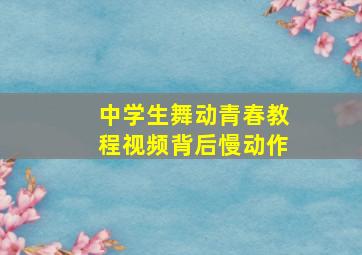 中学生舞动青春教程视频背后慢动作